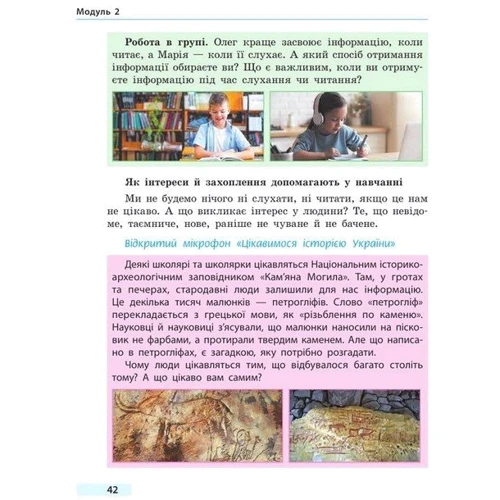 Модуль 2

Робота в групі. Олег краще засвоює інформацію, коли читає, а Марія — коли її слухає. А який спосіб отримання інформації обираєте ви? Що є важливим, коли ви отримуєте інформацію під час слухання чи читання?

Як інтереси й захоплення допомагають у навчанні

Ми не будемо нічого ні слухати, ні читати, якщо це нам не цікаво. А що викликає інтерес у людини? Те, що невідоме, таємниче, нове, раніше не чуване й не бачене.

Відкритий мікрофон «Цікавимося історією України»

Деякі школярі та школярки цікавляться Національним історико-археологічним заповідником «Кам'яна Могила». Там, у гротах та печерах, стародавні люди залишили для нас інформацію. Це декілька тисяч малюнків — петрогліфів. Слово «петрогліф» перекладається з грецької мови, як «різьблення по каменю». Науковці й науковиці з'ясували, що малюнки наносили на пісковик не фарбами, а протирали твердим каменем. Але що написано в петрогліфах, є загадкою, яку потрібно розгадати.

Чому люди цікавляться тим, що відбувалося багато століть тому? А що цікаво вам самим?

42